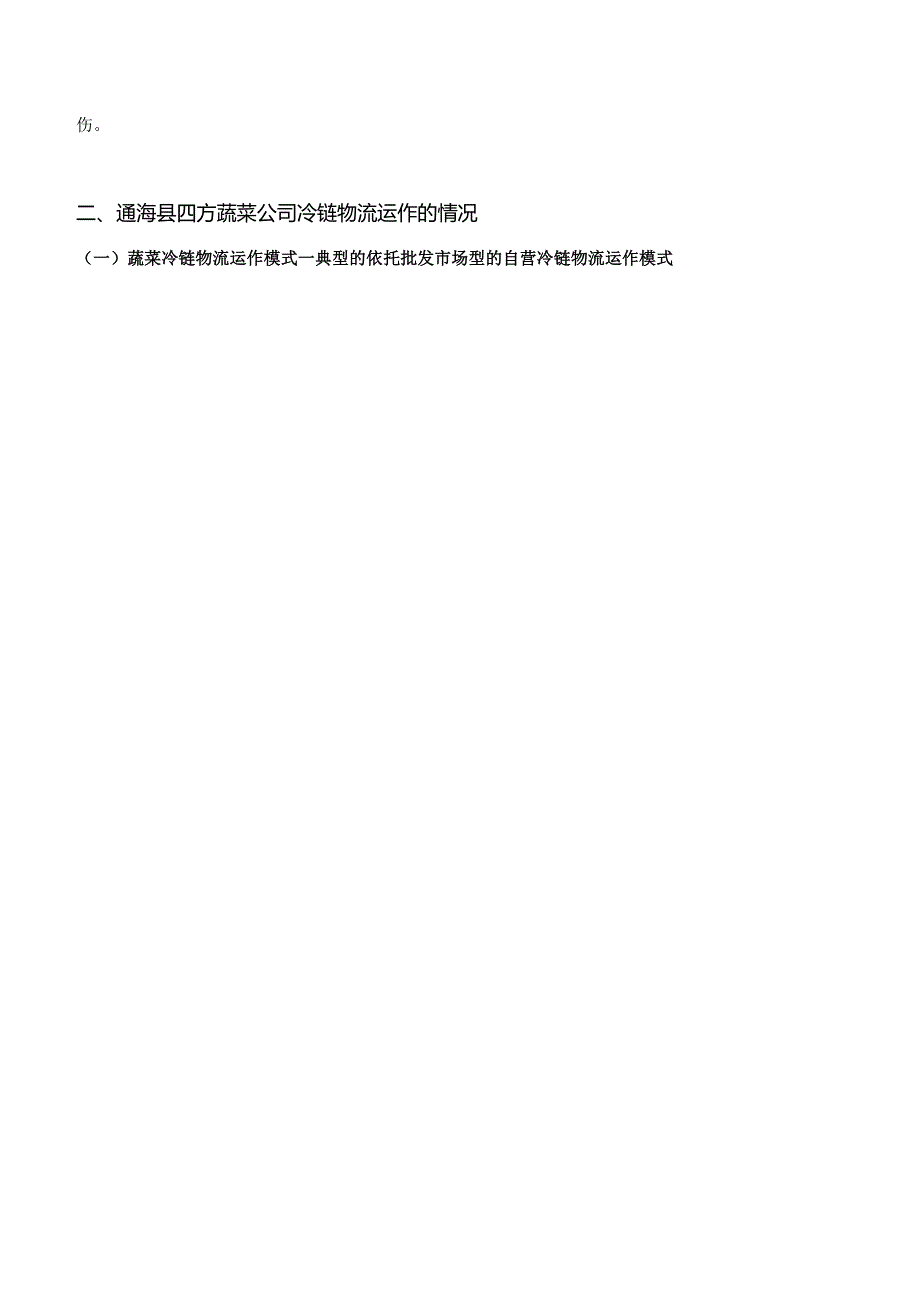 伤。

二、通海县四方蔬菜公司冷链物流运作的情况

（一）蔬菜冷链物流运作模式一典型的依托批发市场型的自营冷链物流运作模式